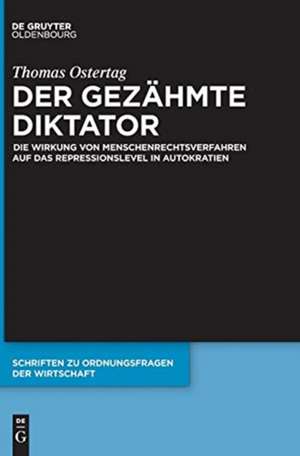 DE GRUYTER
OLDENBOURG

Thomas Ostertag

DER GEZÄHMTE DIKTATOR

DIE WIRKUNG VON MENSCHENRECHTSVERFAHREN AUF DAS REPRESSIONSLEVEL IN AUTOKRATIEN

SCHRIFTEN ZU ORDNUNGSFRAGEN DER WIRTSCHAFT

DE
G